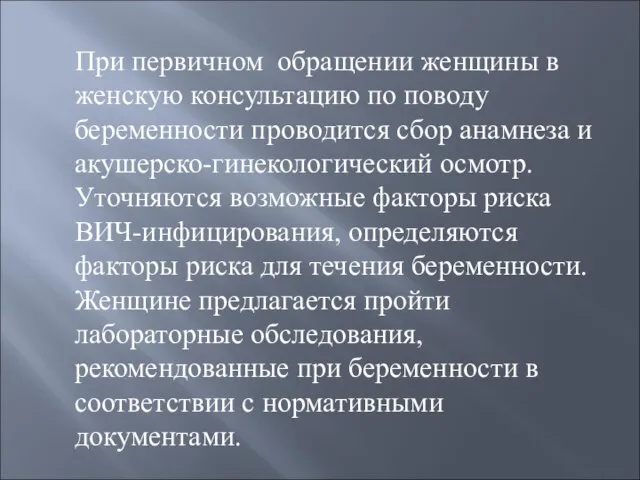 При первичном  обращении женщины в женскую консультацию по поводу беременности проводится сбор анамнеза и акушерско-гинекологический осмотр. Уточняются возможные факторы риска ВИЧ-инфицирования, определяются факторы риска для течения беременности. Женщине предлагается пройти лабораторные обследования, рекомендованные при беременности в соответствии с нормативными документами.